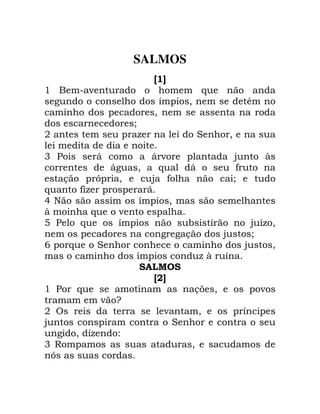 SALMOS

[1]

1 Bem-aventurado o homem que não anda segundo o conselho dos ímpios, nem se detém no caminho dos pecadores, nem se assenta na roda dos escarnecedores;
2 antes tem seu prazer na lei do Senhor, e na sua lei medita de dia e noite.
3 Pois será como a árvore plantada junto às correntes de águas, a qual dá o seu fruto na estação própria, e cuja folha não cai; e tudo quanto fizer prosperará.
4 Não são assim os ímpios, mas são semelhantes à moinha que o vento espalha.
5 Pelo que os ímpios não subsistirão no juízo, nem os pecadores na congregação dos justos;
6 porque o Senhor conhece o caminho dos justos, mas o caminho dos ímpios conduz à ruína.

SALMOS

[2]

1 Por que se amotinam as nações, e os povos tramam em vão?
2 Os reis da terra se levantam, e os príncipes juntos conspiram contra o Senhor e contra o seu ungido, dizendo:
3 Rompamos as suas ataduras, e sacudamos de nós as suas cordas.